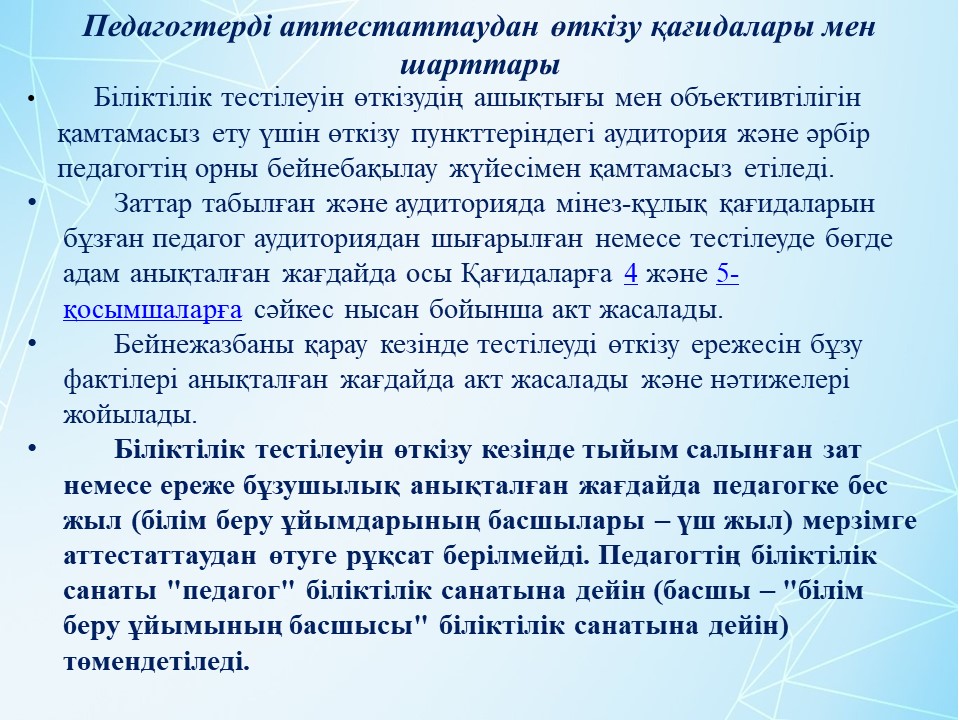 Педагогтерді аттестаттаудан өткізу қағидалары мен шарттары

• Біліктілік тестілеуін өткізудің ашықтығы мен объективтілігін қамтамасыз ету үшін өткізу пункттеріндегі аудитория және әрбір педагогтің орны бейнебақылау жүйесімен қамтамасыз етіледі.

• Заттар табылған және аудиторияда мінез-құлық қағидаларын бұзған педагог аудиториядан шығарылған немесе тестілеуде бөгде адам анықталған жағдайда осы Қағидаларға 4 және 5-қосымшаларға сәйкес нысан бойынша акт жасалады.

• Бейнежазбаны қарау кезінде тестілеуді өткізу ережесін бұзу фактілері анықталған жағдайда акт жасалады және нәтижелері жойылады.

• Біліктілік тестілеуін өткізу кезінде тыйым салынған зат немесе ереже бұзушылық анықталған жағдайда педагогке бес жыл (білім беру ұйымдарының басшылары – үш жыл) мерзімге аттестаттаудан өтуге рұқсат берілмейді. Педагогтің біліктілік санаты "педагог" біліктілік санатына дейін (басшы – "білім беру ұйымының басшысы" біліктілік санатына дейін) төмендетіледі.